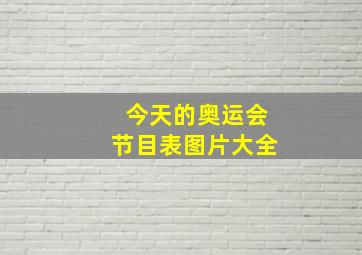 今天的奥运会
节目表图片大全